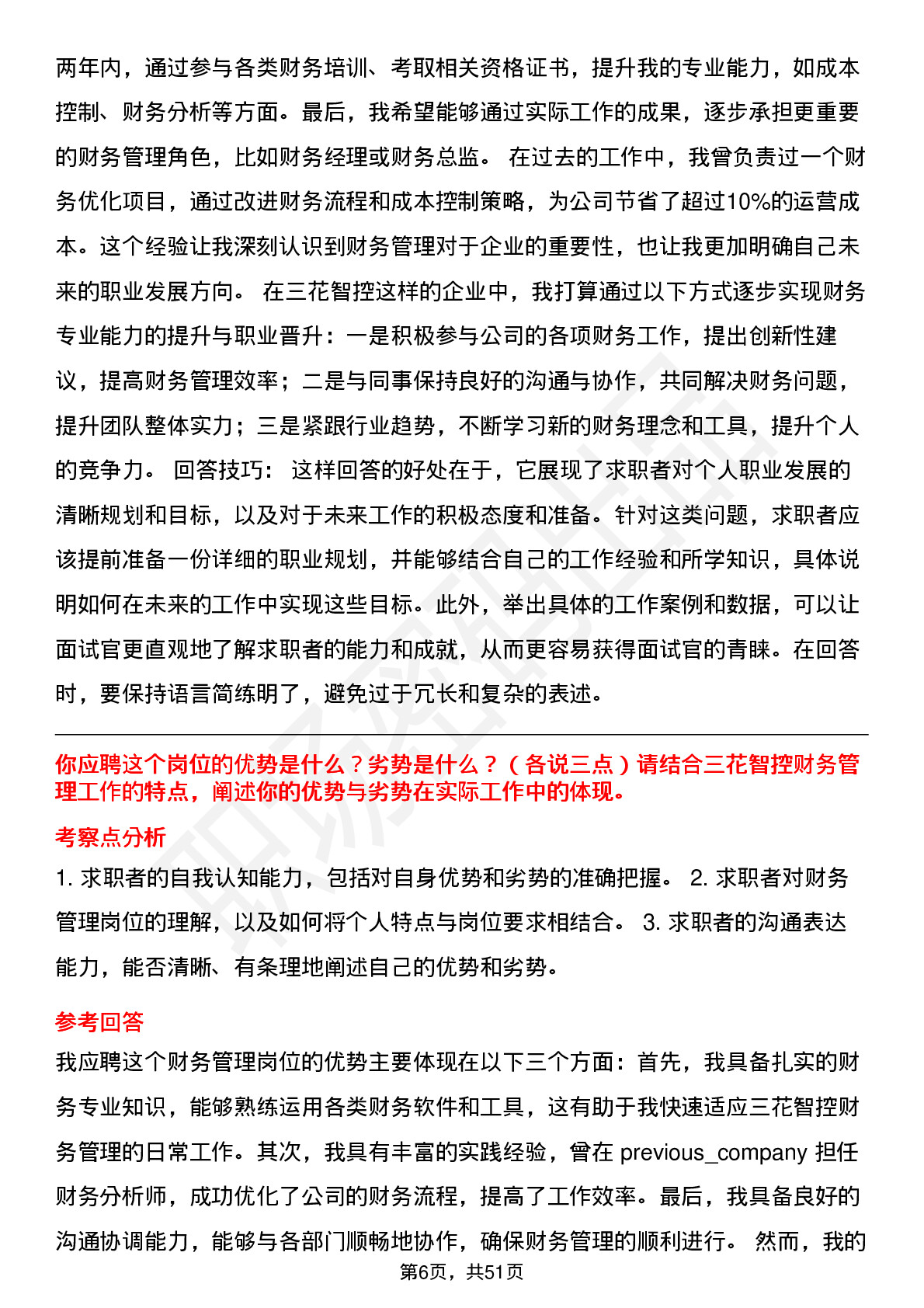 两年内，通过参与各类财务培训、考取相关资格证书，提升我的专业能力，如成本控制、财务分析等方面。最后，我希望能够通过实际工作的成果，逐步承担更重要的财务管理角色，比如财务经理或财务总监。 在过去的工作中，我曾负责过一个财务优化项目，通过改进财务流程和成本控制策略，为公司节省了超过10%的运营成本。这个经验让我深刻认识到财务管理对于企业的重要性，也让我更加明确自己未来的职业发展方向。 在三花智控这样的企业中，我打算通过以下方式逐步实现财务专业能力的提升与职业晋升：一是积极参与公司的各项财务工作，提出创新性建议，提高财务管理效率；二是与同事保持良好的沟通与协作，共同解决财务问题，提升团队整体实力；三是紧跟行业趋势，不断学习新的财务理念和工具，提升个人的竞争力。 回答技巧： 这样回答的好处在于，它展现了求职者对个人职业发展的清晰规划和目标，以及对于未来工作的积极态度和准备。针对这类问题，求职者应该提前准备一份详细的职业规划，并能够结合自己的工作经验和所学知识，具体说明如何在未来的工作中实现这些目标。此外，举出具体的工作案例和数据，可以让面试官更直观地了解求职者的能力和成就，从而更容易获得面试官的青睐。在回答时，要保持语言简练明了，避免过于冗长和复杂的表述。

你应聘这个岗位的优势是什么？劣势是什么？（各说三点）请结合三花智控财务管理工作的特点，阐述你的优势与劣势在实际工作中的体现。

考察点分析

1. 求职者的自我认知能力，包括对自身优势和劣势的准确把握。 2. 求职者对财务管理岗位的理解，以及如何将个人特点与岗位要求相结合。 3. 求职者的沟通表达能力，能否清晰、有条理地阐述自己的优势和劣势。

参考回答

我应聘这个财务管理岗位的优势主要体现在以下三个方面：首先，我具备扎实的财务专业知识，能够熟练运用各类财务软件和工具，这有助于我快速适应三花智控财务管理的日常工作。其次，我具有丰富的实践经验，曾在 previous_company 担任财务分析师，成功优化了公司的财务流程，提高了工作效率。最后，我具备良好的沟通协调能力，能够与各部门顺畅地协作，确保财务管理的顺利进行。 然而，我的

第6页，共51页